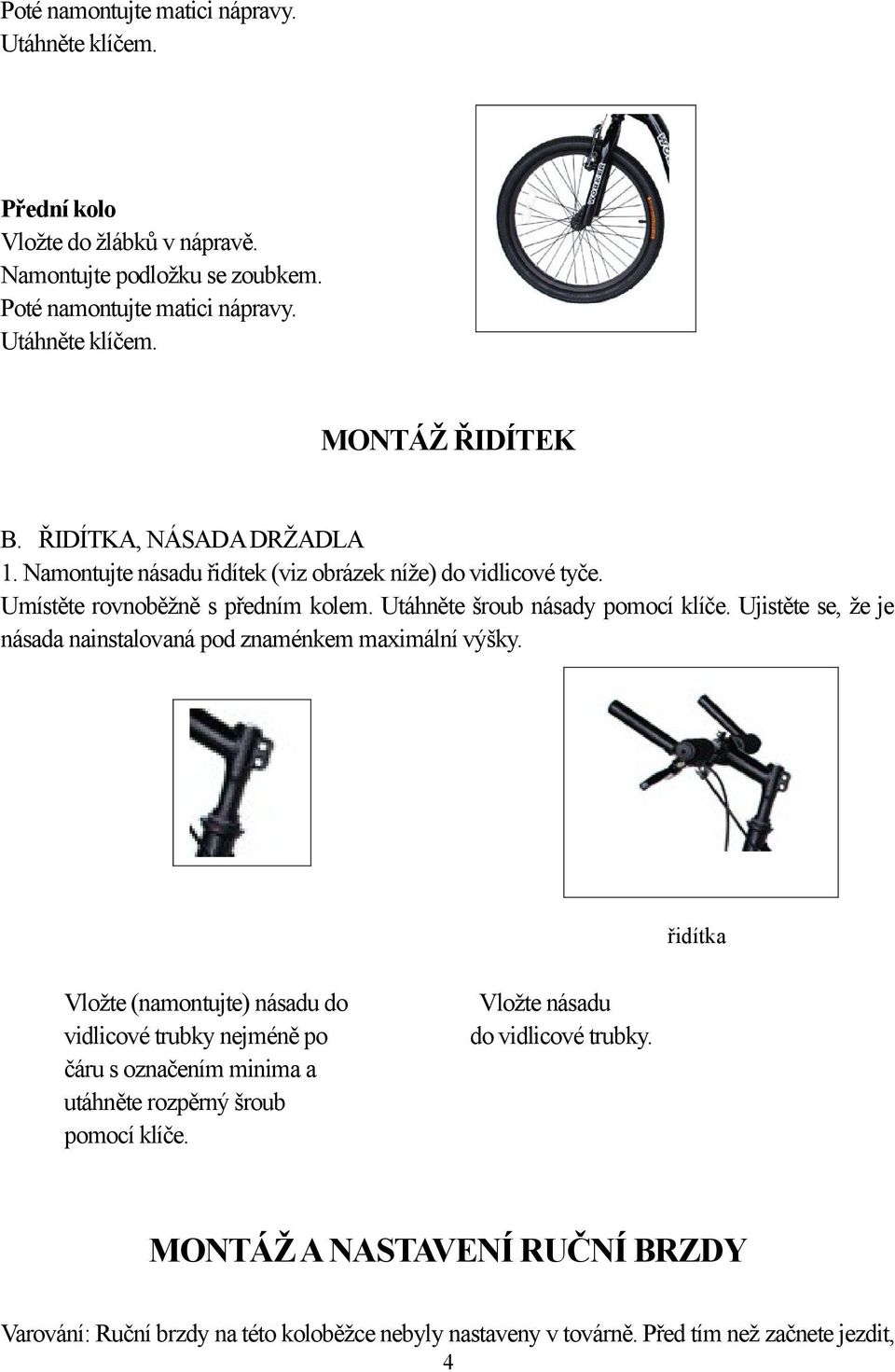 Poté namontujte matici nápravy.
Utáhněte klíčem.

Přední kolo
Vložte do žlábků v nápravě.
Namontujte podložku se zoubkem.
Poté namontujte matici nápravy.
Utáhněte klíčem.

MONTÁŽ ŘIDÍTEK

B. ŘIDÍTKA, NÁSADA DRŽADLA
1. Namontujte násadu řidítek (viz obrázek níže) do vidlicové tyče. Umístěte rovnoběžně s předním kolem. Utáhněte šroub násady pomocí klíče. Ujistěte se, že je násada nainstalovaná pod znaménkem maximální výšky.

řidítka

Vložte (namontujte) násadu do vidlicové trubky nejméně po čáru s označením minima a utáhněte rozpěrný šroub pomocí klíče.

Vložte násadu do vidlicové trubky.

MONTÁŽ A NASTAVENÍ RUČNÍ BRZDY

Varování: Ruční brzdy na této koloběžce nebyly nastaveny v továrně. Před tím než začnete jezdit,

4